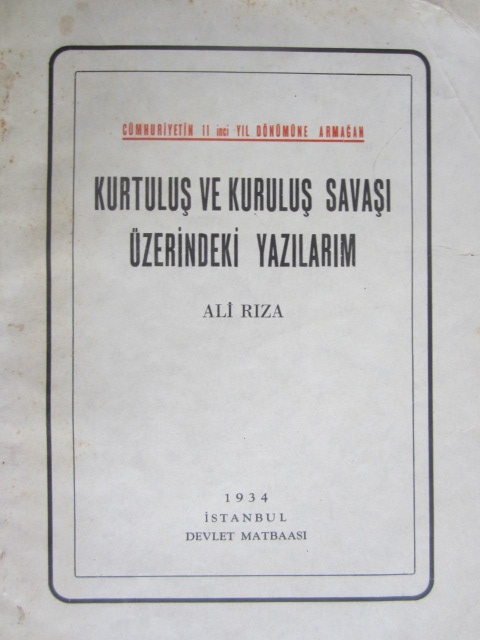 CÜMHURİYETİN 11 inci YIL DÖNÜMÜNE ARMAĞAN

KURTULUŞ VE KURULUŞ SAVAŞI ÜZERİNDEKİ YAZILARIM

ALİ RIZA

1934
İSTANBUL
DEVLET MATBAASI